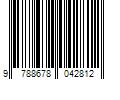 9 788678 042812